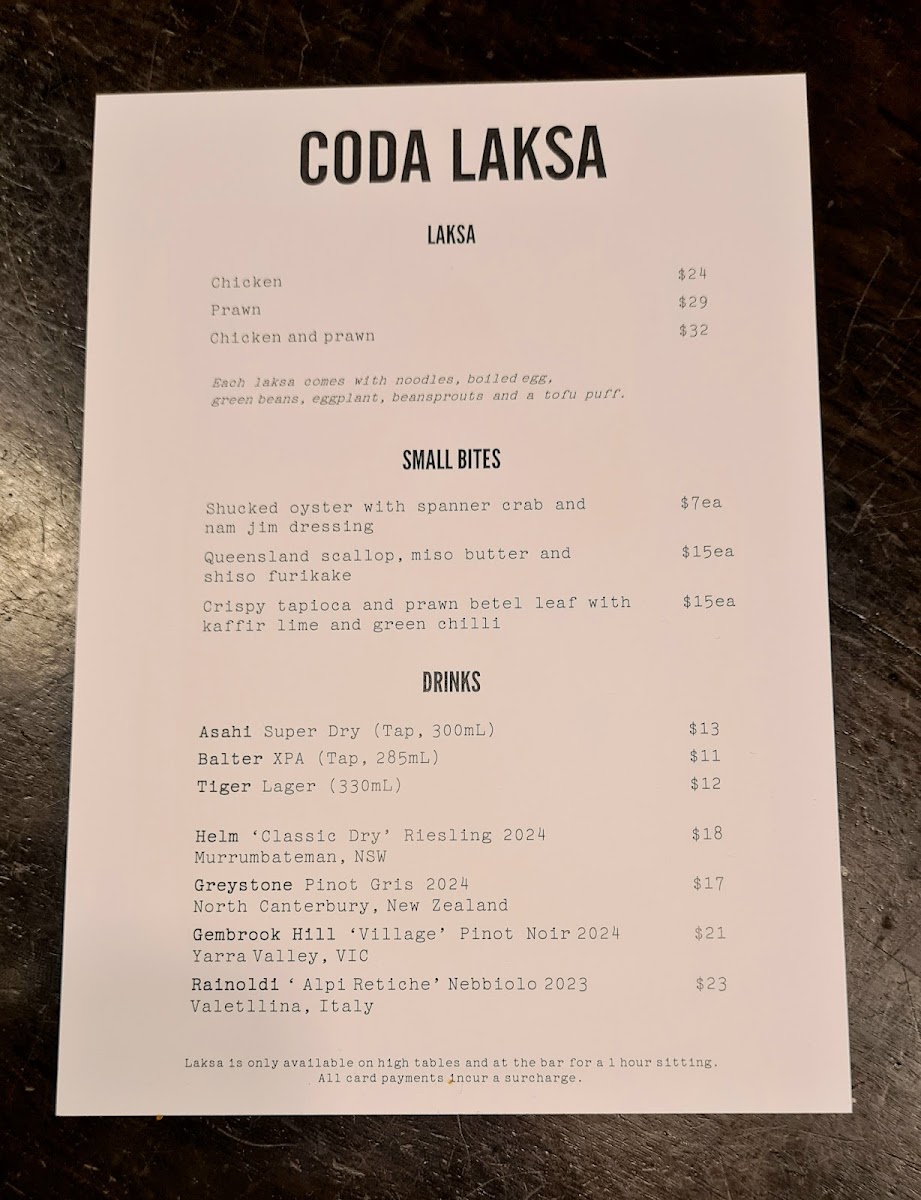 CODA LAKSA

LAKSA

Chicken $24
Prawn $29
Chicken and prawn $32

Each laksa comes with noodles, boiled egg, green beans, eggplant, beansprouts and a tofu puff.

SMALL BITES

Shucked oyster with spanner crab and nam jim dressing $7ea

Queensland scallop, miso butter and shiso furikake $15ea

Crispy tapioca and prawn betel leaf with kaffir lime and green chilli $15ea

DRINKS

Asahi Super Dry (Tap, 300mL) $13
Balter XPA (Tap, 285mL) $11
Tiger Lager (330mL) $12

Helm 'Classic Dry' Riesling 2024 $18
Murrumbateman, NSW

Greystone Pinot Gris 2024 $17
North Canterbury, New Zealand

Gembrook Hill 'Village' Pinot Noir 2024 $21
Yarra Valley, VIC

Rainoldi ' Alpi Retiche' Nebbiolo 2023 $23
Valetllina, Italy

Laksa is only available on high tables and at the bar for a 1 hour sitting.
All card payments incur a surcharge.